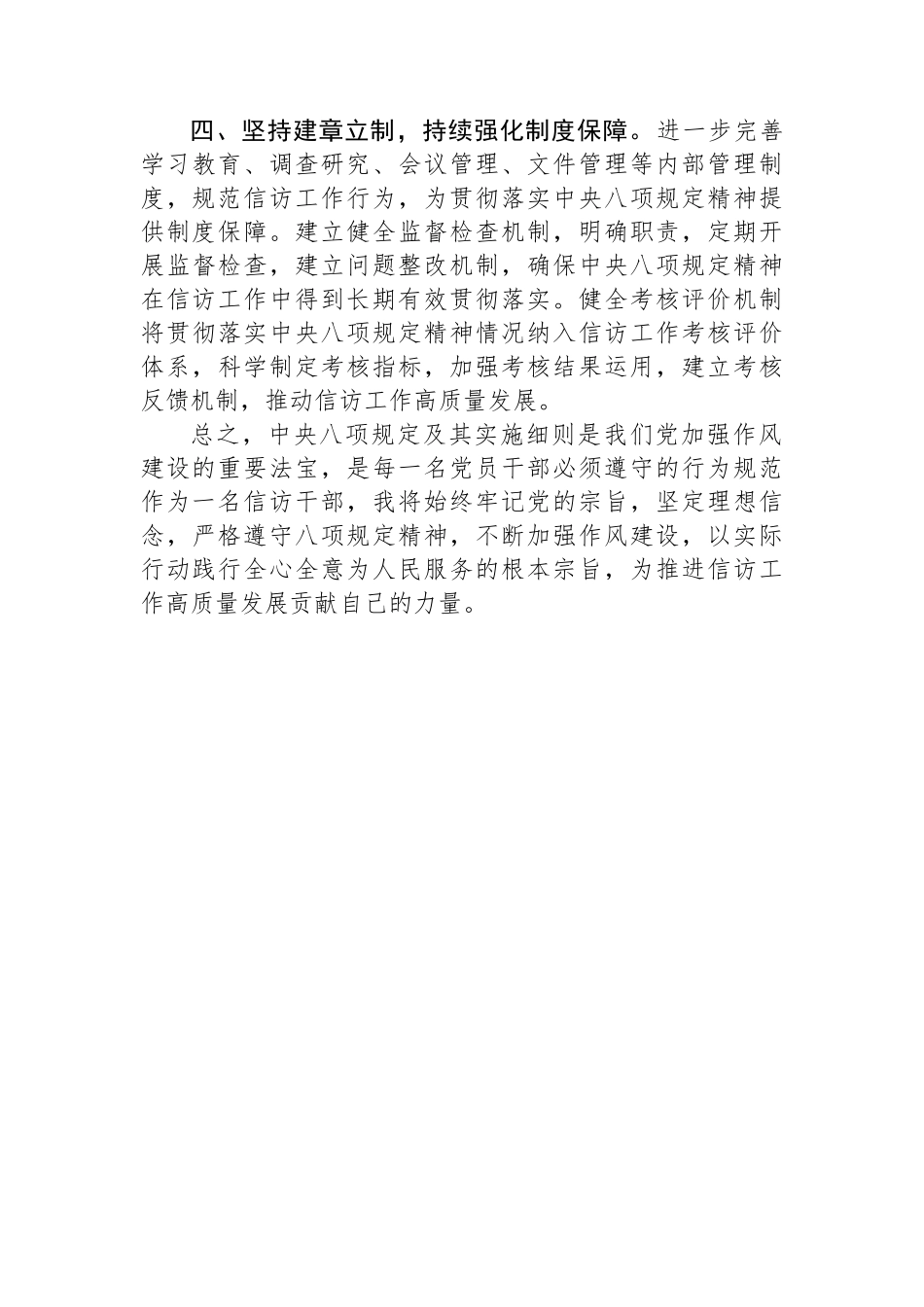 四、坚持建章立制，持续强化制度保障。进一步完善学习教育、调查研究、会议管理、文件管理等内部管理制度，规范信访工作行为，为贯彻落实中央八项规定精神提供制度保障。建立健全监督检查机制，明确职责，定期开展监督检查，建立问题整改机制，确保中央八项规定精神在信访工作中得到长期有效贯彻落实。健全考核评价机制将贯彻落实中央八项规定精神情况纳入信访工作考核评价体系，科学制定考核指标，加强考核结果运用，建立考核反馈机制，推动信访工作高质量发展。

总之，中央八项规定及其实施细则是我们党加强作风建设的重要法宝，是每一名党员干部必须遵守的行为规范作为一名信访干部，我将始终牢记党的宗旨，坚定理想信念，严格遵守八项规定精神，不断加强作风建设，以实际行动践行全心全意为人民服务的根本宗旨，为推进信访工作高质量发展贡献自己的力量。